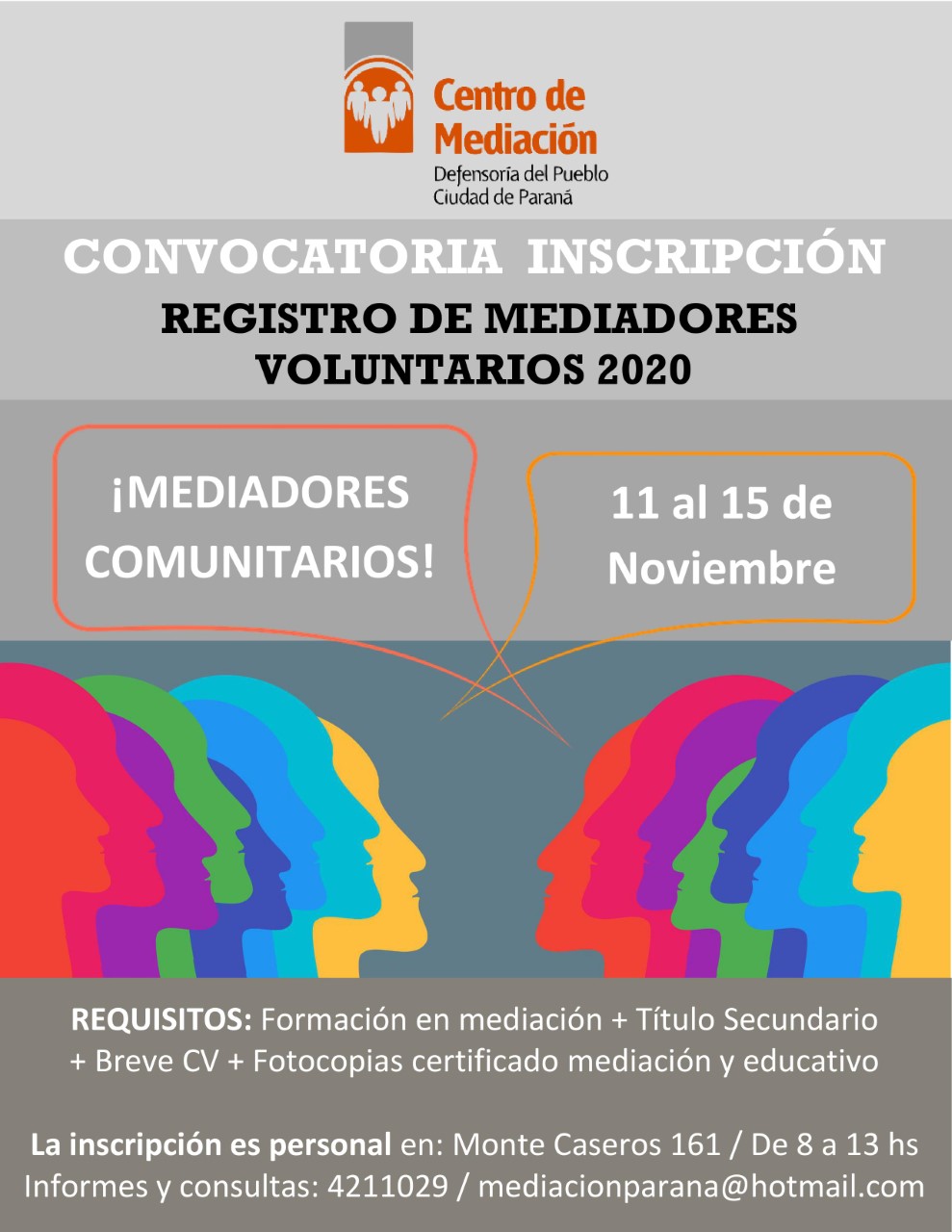 Centro de Mediación
Defensoría del Pueblo
Ciudad de Paraná

CONVOCATORIA INSCRIPCIÓN
REGISTRO DE MEDIADORES VOLUNTARIOS 2020

¡MEDIADORES COMUNITARIOS!

11 al 15 de Noviembre

REQUISITOS: Formación en mediación + Título Secundario + Breve CV + Fotocopias certificado mediación y educativo

La inscripción es personal en: Monte Caseros 161 / De 8 a 13 hs
Informes y consultas: 4211029 / mediacionparana@hotmail.com